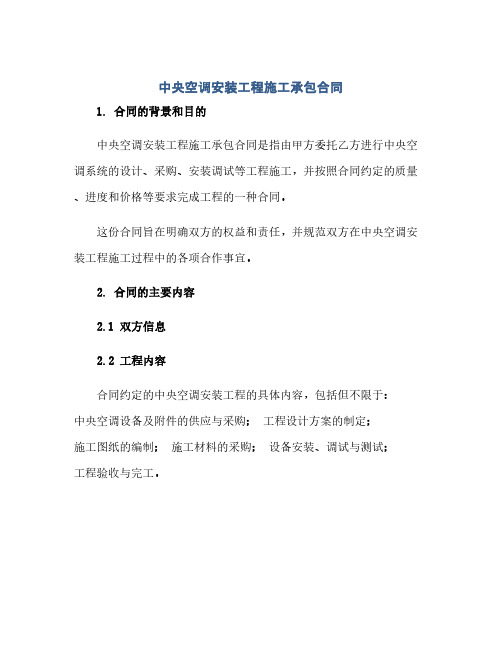 中央空调安装工程施工承包合同

1. 合同的背景和目的

中央空调安装工程施工承包合同是指由甲方委托乙方进行中央空调系统的设计、采购、安装调试等工程施工，并按照合同约定的质量、进度和价格等要求完成工程的一种合同。

这份合同旨在明确双方的权益和责任，并规范双方在中央空调安装工程施工过程中的各项合作事宜。

2. 合同的主要内容

2.1 双方信息

2.2 工程内容

合同约定的中央空调安装工程的具体内容，包括但不限于：
中央空调设备及附件的供应与采购； 工程设计方案的制定；
施工图纸的编制； 施工材料的采购； 设备安装、调试与测试；
工程验收与完工。